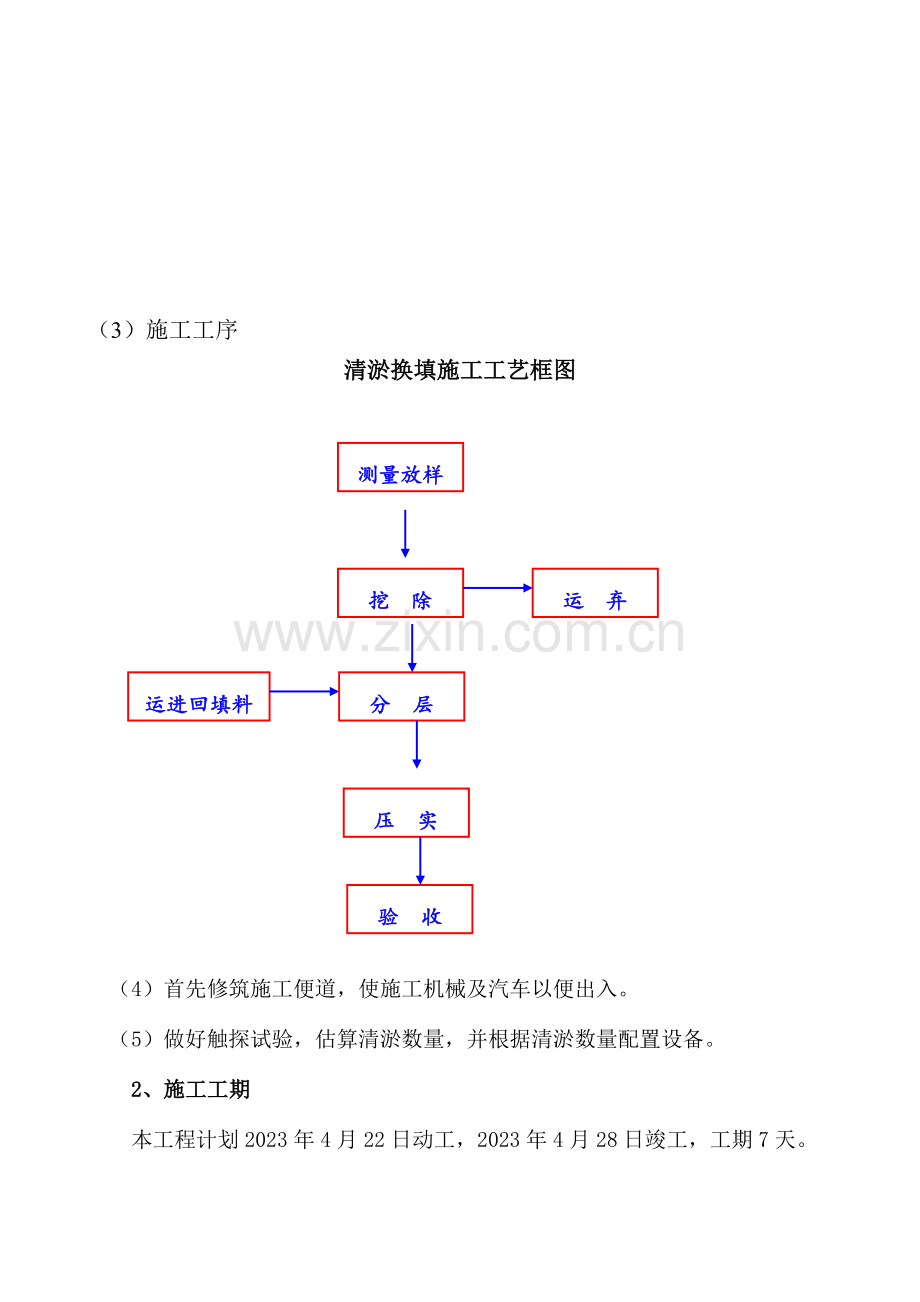 （3）施工工序

清淤换填施工工艺框图

测量放样

挖 除

运 弃

运进回填料

分 层

压 实

验 收

（4）首先修筑施工便道，使施工机械及汽车以便出入。

（5）做好触探试验，估算清淤数量，并根据清淤数量配置设备。

2、施工工期

本工程计划2023年4月22日动工，2023年4月28日竣工，工期7天。

www.zixin.com.cn